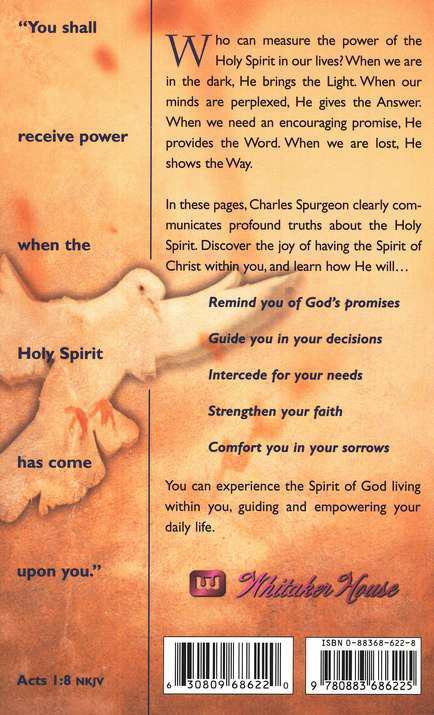 "You shall

receive power

when the

Holy Spirit

has come

upon you."

Acts 1:8 NKJV

Who can measure the power of the Holy Spirit in our lives? When we are in the dark, He brings the Light. When our minds are perplexed, He gives the Answer. When we need an encouraging promise, He provides the Word. When we are lost, He shows the Way.

In these pages, Charles Spurgeon clearly communicates profound truths about the Holy Spirit. Discover the joy of having the Spirit of Christ within you, and learn how He will...

Remind you of God's promises

Guide you in your decisions

Intercede for your needs

Strengthen your faith

Comfort you in your sorrows

You can experience the Spirit of God living within you, guiding and empowering your daily life.

Whitaker House

6 30809 68622 0

ISBN 0-88368-622-8

9 780883 686225